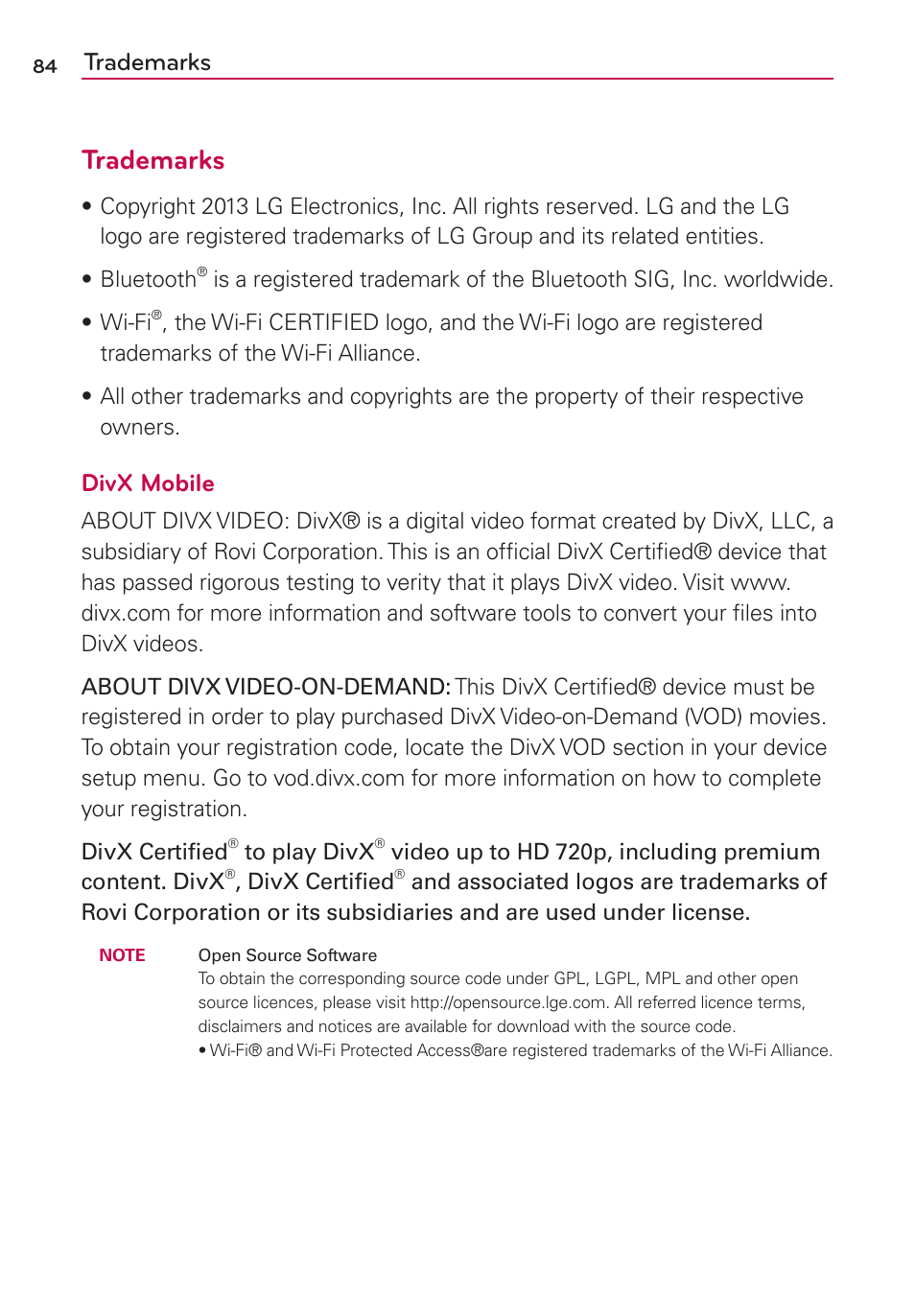 84 Trademarks

Trademarks

• Copyright 2013 LG Electronics, Inc. All rights reserved. LG and the LG logo are registered trademarks of LG Group and its related entities.

• Bluetooth® is a registered trademark of the Bluetooth SIG, Inc. worldwide.

• Wi-Fi®, the Wi-Fi CERTIFIED logo, and the Wi-Fi logo are registered trademarks of the Wi-Fi Alliance.

• All other trademarks and copyrights are the property of their respective owners.

DivX Mobile

ABOUT DIVX VIDEO: DivX® is a digital video format created by DivX, LLC, a subsidiary of Rovi Corporation. This is an official DivX Certified® device that has passed rigorous testing to verity that it plays DivX video. Visit www.divx.com for more information and software tools to convert your files into DivX videos.

ABOUT DIVX VIDEO-ON-DEMAND: This DivX Certified® device must be registered in order to play purchased DivX Video-on-Demand (VOD) movies. To obtain your registration code, locate the DivX VOD section in your device setup menu. Go to vod.divx.com for more information on how to complete your registration.

DivX Certified® to play DivX® video up to HD 720p, including premium content. DivX®, DivX Certified® and associated logos are trademarks of Rovi Corporation or its subsidiaries and are used under license.

NOTE Open Source Software
To obtain the corresponding source code under GPL, LGPL, MPL and other open source licences, please visit http://opensource.lge.com. All referred licence terms, disclaimers and notices are available for download with the source code.
• Wi-Fi® and Wi-Fi Protected Access®are registered trademarks of the Wi-Fi Alliance.